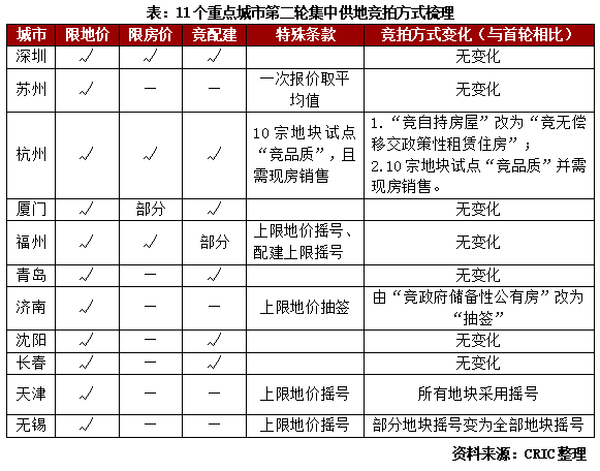 表：11个重点城市第二轮集中供地竞拍方式梳理

| 城市 | 限地价 | 限房价 | 竞配建 | 特殊条款 | 竞拍方式变化（与首轮相比） |
|---|---|---|---|---|---|
| 深圳 | √ | √ | √ | | 无变化 |
| 苏州 | √ | — | — | 一次报价取平均值 | 无变化 |
| 杭州 | √ | √ | √ | 10宗地块试点“竞品质”，且需现房销售 | 1.“竞自持房屋”改为“竞无偿移交政策性租赁住房”；2.10宗地块试点“竞品质”并需现房销售。 |
| 厦门 | √ | 部分 | √ | | 无变化 |
| 福州 | √ | √ | 部分 | 上限地价摇号、配建上限摇号 | 无变化 |
| 青岛 | √ | — | √ | | 无变化 |
| 济南 | √ | — | — | 上限地价抽签 | 由“竞政府储备性公有房”改为“抽签” |
| 沈阳 | √ | — | √ | | 无变化 |
| 长春 | √ | — | √ | | 无变化 |
| 天津 | √ | — | — | 上限地价摇号 | 所有地块采用摇号 |
| 无锡 | √ | — | — | 上限地价摇号 | 部分地块摇号变为全部地块摇号 |

资料来源：CRIC整理